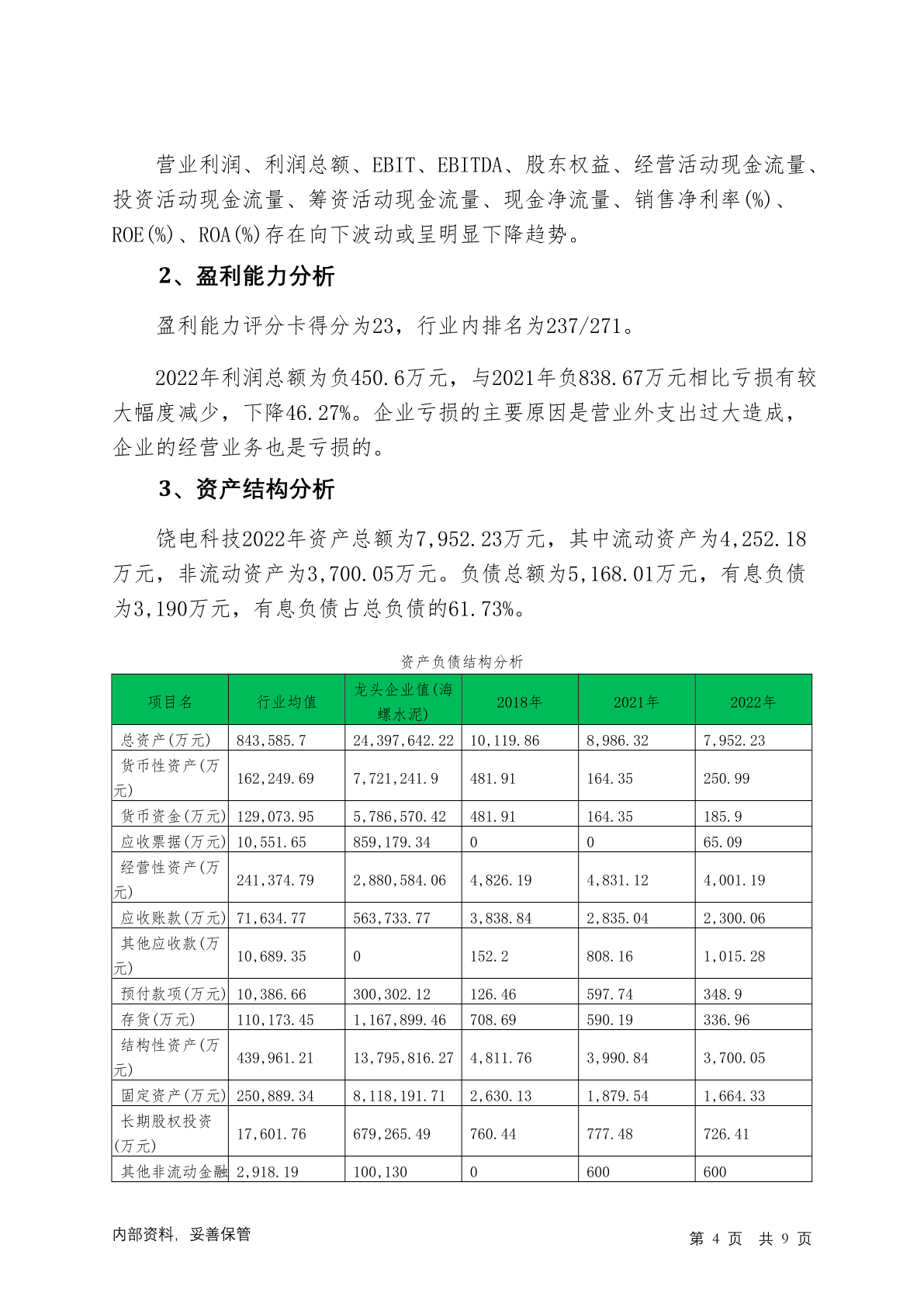 营业利润、利润总额、EBIT、EBITDA、股东权益、经营活动现金流量、投资活动现金流量、筹资活动现金流量、现金净流量、销售净利率(%)、ROE(%)、ROA(%)存在向下波动或呈明显下降趋势。

2、盈利能力分析

盈利能力评分卡得分为23，行业内排名为237/271。

2022年利润总额为负450.6万元，与2021年负838.67万元相比亏损有较大幅度减少，下降46.27%。企业亏损的主要原因是营业外支出过大造成，企业的经营业务也是亏损的。

3、资产结构分析

饶电科技2022年资产总额为7,952.23万元，其中流动资产为4,252.18万元，非流动资产为3,700.05万元。负债总额为5,168.01万元，有息负债为3,190万元，有息负债占总负债的61.73%。

资产负债结构分析

| 项目名 | 行业均值 | 龙头企业值(海螺水泥) | 2018年 | 2021年 | 2022年 |
|---|---|---|---|---|---|
| 总资产(万元) | 843,585.7 | 24,397,642.22 | 10,119.86 | 8,986.32 | 7,952.23 |
| 货币性资产(万元) | 162,249.69 | 7,721,241.9 | 481.91 | 164.35 | 250.99 |
| 货币资金(万元) | 129,073.95 | 5,786,570.42 | 481.91 | 164.35 | 185.9 |
| 应收票据(万元) | 10,551.65 | 859,179.34 | 0 | 0 | 65.09 |
| 经营性资产(万元) | 241,374.79 | 2,880,584.06 | 4,826.19 | 4,831.12 | 4,001.19 |
| 应收账款(万元) | 71,634.77 | 563,733.77 | 3,838.84 | 2,835.04 | 2,300.06 |
| 其他应收款(万元) | 10,689.35 | 0 | 152.2 | 808.16 | 1,015.28 |
| 预付款项(万元) | 10,386.66 | 300,302.12 | 126.46 | 597.74 | 348.9 |
| 存货(万元) | 110,173.45 | 1,167,899.46 | 708.69 | 590.19 | 336.96 |
| 结构性资产(万元) | 439,961.21 | 13,795,816.27 | 4,811.76 | 3,990.84 | 3,700.05 |
| 固定资产(万元) | 250,889.34 | 8,118,191.71 | 2,630.13 | 1,879.54 | 1,664.33 |
| 长期股权投资(万元) | 17,601.76 | 679,265.49 | 760.44 | 777.48 | 726.41 |
| 其他非流动金融 | 2,918.19 | 100,130 | 0 | 600 | 600 |

内部资料，妥善保管

第 4 页 共 9 页